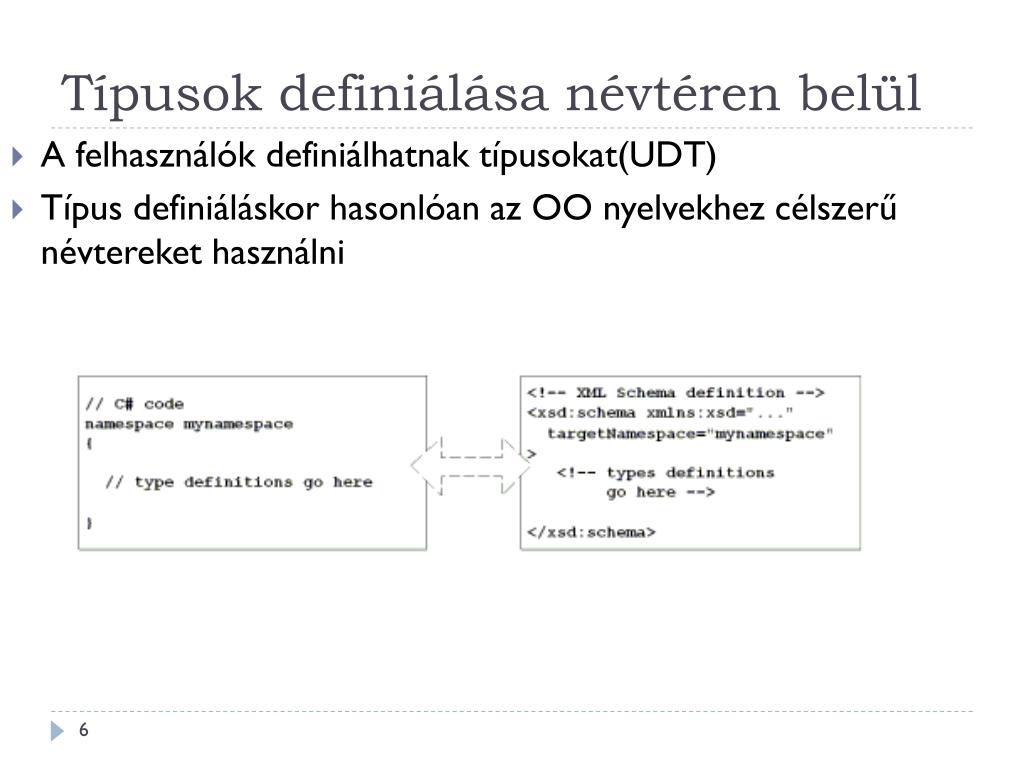 Típusok definiálása névtéren belül

A felhasználók definiálhatnak típusokat(UDT)

Típus definiáláskor hasonlóan az OO nyelvekhez célszerű névtereket használni

// C# code
namespace mynamespace
{

  // type definitions go here

}

<!-- XML Schema definition -->
<xsd:schema xmlns:xsd="..."
  targetNamespace="mynamespace"
>
  <!-- types definitions
       go here -->

</xsd:schema>

6